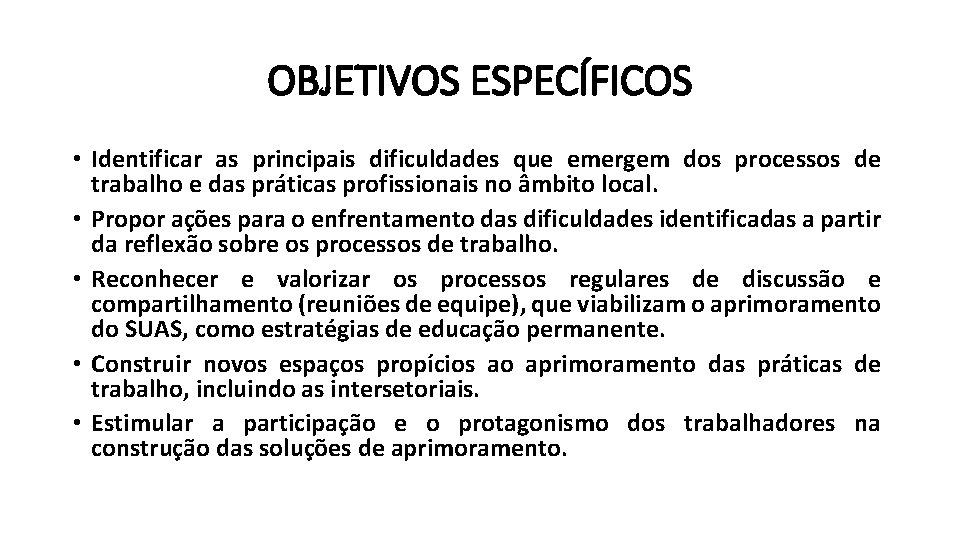 OBJETIVOS ESPECÍFICOS

• Identificar as principais dificuldades que emergem dos processos de trabalho e das práticas profissionais no âmbito local.
• Propor ações para o enfrentamento das dificuldades identificadas a partir da reflexão sobre os processos de trabalho.
• Reconhecer e valorizar os processos regulares de discussão e compartilhamento (reuniões de equipe), que viabilizam o aprimoramento do SUAS, como estratégias de educação permanente.
• Construir novos espaços propícios ao aprimoramento das práticas de trabalho, incluindo as intersetoriais.
• Estimular a participação e o protagonismo dos trabalhadores na construção das soluções de aprimoramento.